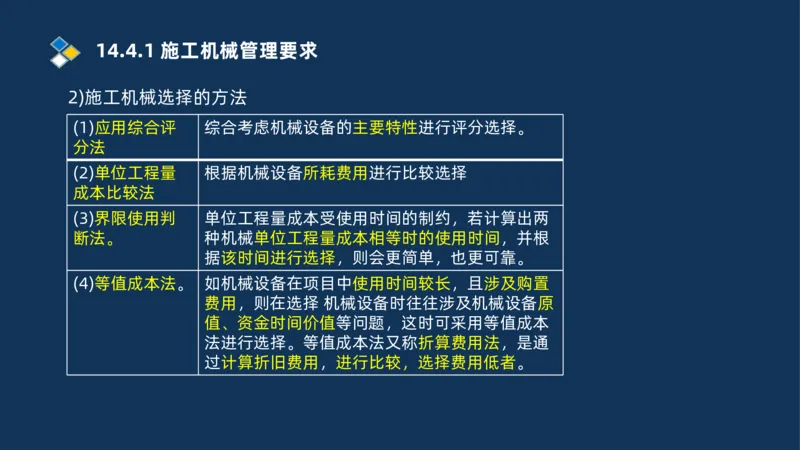 14.4.1 施工机械管理要求

2)施工机械选择的方法

| | |
|---|---|
| (1)应用综合评分法 | 综合考虑机械设备的主要特性进行评分选择。 |
| (2)单位工程量成本比较法 | 根据机械设备所耗费用进行比较选择 |
| (3)界限使用判断法。 | 单位工程量成本受使用时间的制约，若计算出两种机械单位工程量成本相等时的使用时间，并根据该时间进行选择，则会更简单，也更可靠。 |
| (4)等值成本法。 | 如机械设备在项目中使用时间较长，且涉及购置费用，则在选择 机械设备时往往涉及机械设备原值、资金时间价值等问题，这时可采用等值成本法进行选择。等值成本法又称折算费用法，是通过计算折旧费用，进行比较，选择费用低者。 |